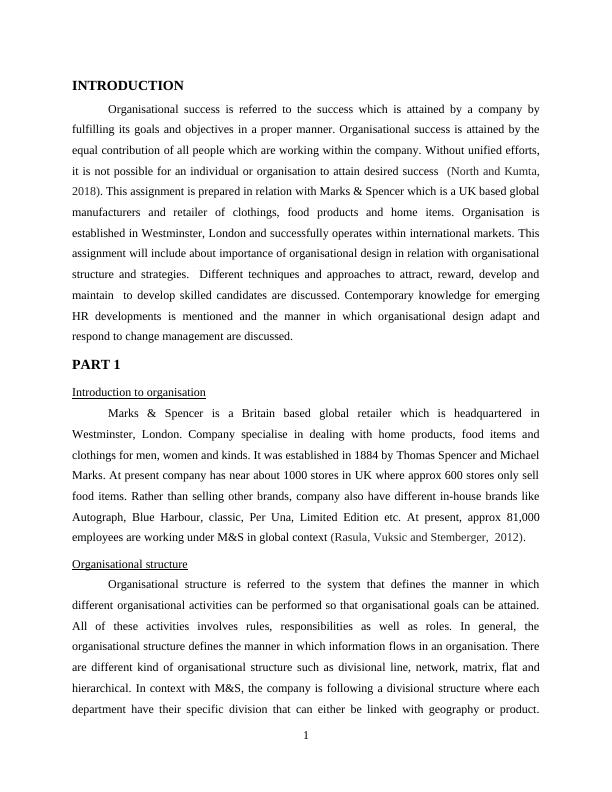 INTRODUCTION

Organisational success is referred to the success which is attained by a company by fulfilling its goals and objectives in a proper manner. Organisational success is attained by the equal contribution of all people which are working within the company. Without unified efforts, it is not possible for an individual or organisation to attain desired success (North and Kumta, 2018). This assignment is prepared in relation with Marks & Spencer which is a UK based global manufacturers and retailer of clothings, food products and home items. Organisation is established in Westminster, London and successfully operates within international markets. This assignment will include about importance of organisational design in relation with organisational structure and strategies. Different techniques and approaches to attract, reward, develop and maintain to develop skilled candidates are discussed. Contemporary knowledge for emerging HR developments is mentioned and the manner in which organisational design adapt and respond to change management are discussed.

PART 1

Introduction to organisation

Marks & Spencer is a Britain based global retailer which is headquartered in Westminster, London. Company specialise in dealing with home products, food items and clothings for men, women and kinds. It was established in 1884 by Thomas Spencer and Michael Marks. At present company has near about 1000 stores in UK where approx 600 stores only sell food items. Rather than selling other brands, company also have different in-house brands like Autograph, Blue Harbour, classic, Per Una, Limited Edition etc. At present, approx 81,000 employees are working under M&S in global context (Rasula, Vuksic and Stemberger, 2012).

Organisational structure

Organisational structure is referred to the system that defines the manner in which different organisational activities can be performed so that organisational goals can be attained. All of these activities involves rules, responsibilities as well as roles. In general, the organisational structure defines the manner in which information flows in an organisation. There are different kind of organisational structure such as divisional line, network, matrix, flat and hierarchical. In context with M&S, the company is following a divisional structure where each department have their specific division that can either be linked with geography or product.

1